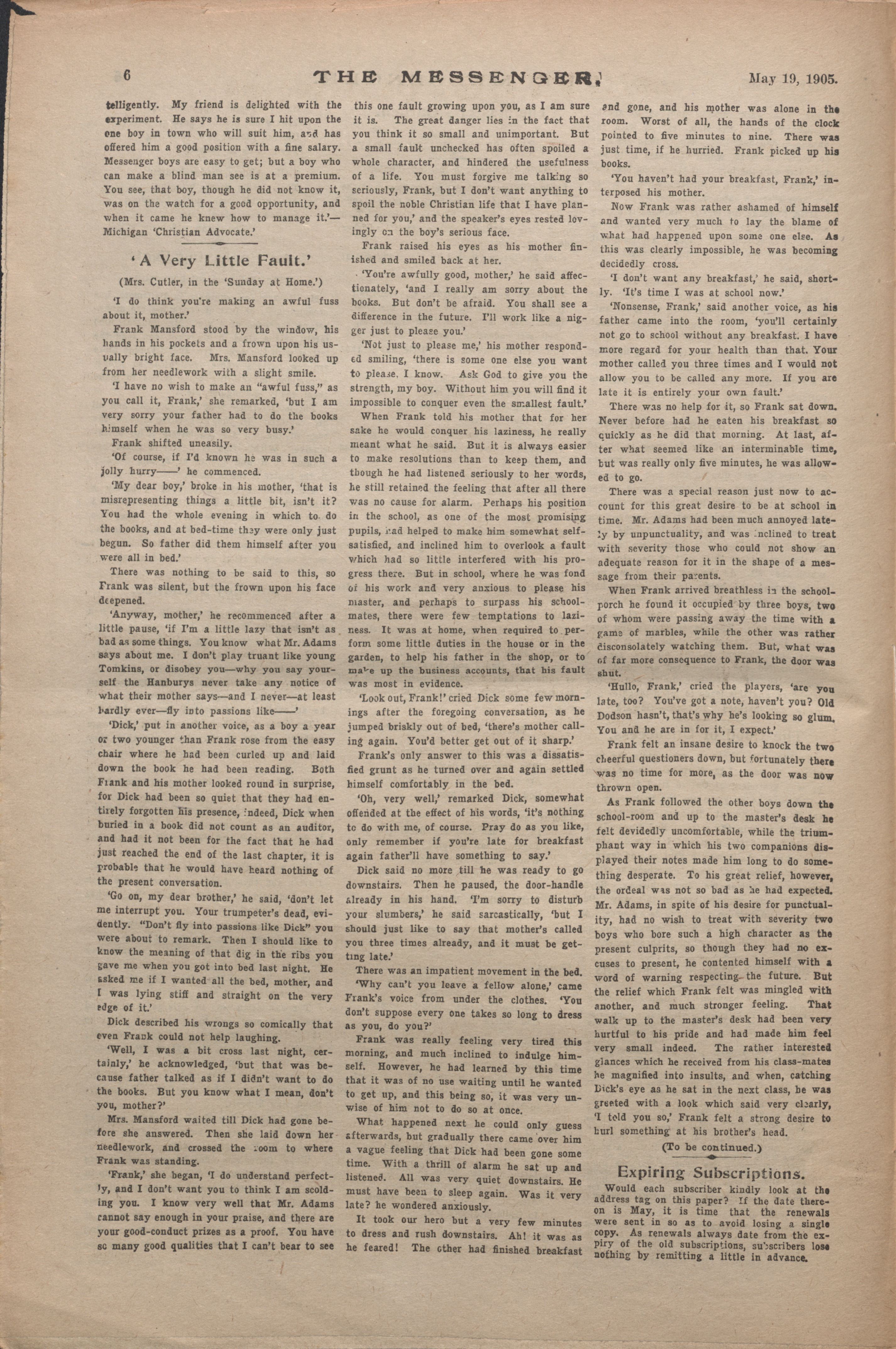 6 THE MESSENGER. May 19, 1905.

telligently. My friend is delighted with the experiment. He says he is sure I hit upon the one boy in town who will suit him, and has offered him a good position with a fine salary. Messenger boys are easy to get; but a boy who can make a blind man see is at a premium. You see, that boy, though he did not know it, was on the watch for a good opportunity, and when it came he knew how to manage it.'—Michigan 'Christian Advocate.'

'A Very Little Fault.'

(Mrs. Cutler, in the 'Sunday at Home.')

'I do think you're making an awful fuss about it, mother.'

Frank Mansford stood by the window, his hands in his pockets and a frown upon his usually bright face. Mrs. Mansford looked up from her needlework with a slight smile.

'I have no wish to make an "awful fuss," as you call it, Frank,' she remarked, 'but I am very sorry your father had to do the books himself when he was so very busy.'

Frank shifted uneasily.

'Of course, if I'd known he was in such a jolly hurry——' he commenced.

'My dear boy,' broke in his mother, 'that is misrepresenting things a little bit, isn't it? You had the whole evening in which to do the books, and at bed-time they were only just begun. So father did them himself after you were all in bed.'

There was nothing to be said to this, so Frank was silent, but the frown upon his face deepened.

'Anyway, mother,' he recommenced after a little pause, 'if I'm a little lazy that isn't as bad as some things. You know what Mr. Adams says about me. I don't play truant like young Tomkins, or disobey you—why you say yourself the Hanburys never take any notice of what their mother says—and I never—at least hardly ever—fly into passions like——'

'Dick,' put in another voice, as a boy a year or two younger than Frank rose from the easy chair where he had been curled up and laid down the book he had been reading. Both Frank and his mother looked round in surprise, for Dick had been so quiet that they had entirely forgotten his presence, indeed, Dick when buried in a book did not count as an auditor, and had it not been for the fact that he had just reached the end of the last chapter, it is probable that he would have heard nothing of the present conversation.

'Go on, my dear brother,' he said, 'don't let me interrupt you. Your trumpeter's dead, evidently. "Don't fly into passions like Dick" you were about to remark. Then I should like to know the meaning of that dig in the ribs you gave me when you got into bed last night. He asked me if I wanted all the bed, mother, and I was lying stiff and straight on the very edge of it.'

Dick described his wrongs so comically that even Frank could not help laughing.

'Well, I was a bit cross last night, certainly,' he acknowledged, 'but that was because father talked as if I didn't want to do the books. But you know what I mean, don't you, mother?'

Mrs. Mansford waited till Dick had gone before she answered. Then she laid down her needlework, and crossed the room to where Frank was standing.

'Frank,' she began, 'I do understand perfectly, and I don't want you to think I am scolding you. I know very well that Mr. Adams cannot say enough in your praise, and there are your good-conduct prizes as a proof. You have so many good qualities that I can't bear to see this one fault growing upon you, as I am sure it is. The great danger lies in the fact that you think it so small and unimportant. But a small fault unchecked has often spoiled a whole character, and hindered the usefulness of a life. You must forgive me talking so seriously, Frank, but I don't want anything to spoil the noble Christian life that I have planned for you,' and the speaker's eyes rested lovingly on the boy's serious face.

Frank raised his eyes as his mother finished and smiled back at her.

'You're awfully good, mother,' he said affectionately, 'and I really am sorry about the books. But don't be afraid. You shall see a difference in the future. I'll work like a nigger just to please you.'

'Not just to please me,' his mother responded smiling, 'there is some one else you want to please, I know. Ask God to give you the strength, my boy. Without him you will find it impossible to conquer even the smallest fault.'

When Frank told his mother that for her sake he would conquer his laziness, he really meant what he said. But it is always easier to make resolutions than to keep them, and though he had listened seriously to her words, he still retained the feeling that after all there was no cause for alarm. Perhaps his position in the school, as one of the most promising pupils, had helped to make him somewhat self-satisfied, and inclined him to overlook a fault which had so little interfered with his progress there. But in school, where he was fond of his work and very anxious to please his master, and perhaps to surpass his schoolmates, there were few temptations to laziness. It was at home, when required to perform some little duties in the house or in the garden, to help his father in the shop, or to make up the business accounts, that his fault was most in evidence.

'Look out, Frank!' cried Dick some few mornings after the foregoing conversation, as he jumped briskly out of bed, 'there's mother calling again. You'd better get out of it sharp.'

Frank's only answer to this was a dissatisfied grunt as he turned over and again settled himself comfortably in the bed.

'Oh, very well,' remarked Dick, somewhat offended at the effect of his words, 'it's nothing to do with me, of course. Pray do as you like, only remember if you're late for breakfast again father'll have something to say.'

Dick said no more till he was ready to go downstairs. Then he paused, the door-handle already in his hand. 'I'm sorry to disturb your slumbers,' he said sarcastically, 'but I should just like to say that mother's called you three times already, and it must be getting late.'

There was an impatient movement in the bed.

'Why can't you leave a fellow alone,' came Frank's voice from under the clothes. 'You don't suppose every one takes so long to dress as you, do you?'

Frank was really feeling very tired this morning, and much inclined to indulge himself. However, he had learned by this time that it was of no use waiting until he wanted to get up, and this being so, it was very unwise of him not to do so at once.

What happened next he could only guess afterwards, but gradually there came over him a vague feeling that Dick had been gone some time. With a thrill of alarm he sat up and listened. All was very quiet downstairs. He must have been to sleep again. Was it very late? he wondered anxiously.

It took our hero but a very few minutes to dress and rush downstairs. Ah! it was as he feared! The other had finished breakfast and gone, and his mother was alone in the room. Worst of all, the hands of the clock pointed to five minutes to nine. There was just time, if he hurried. Frank picked up his books.

'You haven't had your breakfast, Frank,' interposed his mother.

Now Frank was rather ashamed of himself and wanted very much to lay the blame of what had happened upon some one else. As this was clearly impossible, he was becoming decidedly cross.

'I don't want any breakfast,' he said, shortly. 'It's time I was at school now.'

'Nonsense, Frank,' said another voice, as his father came into the room, 'you'll certainly not go to school without any breakfast. I have more regard for your health than that. Your mother called you three times and I would not allow you to be called any more. If you are late it is entirely your own fault.'

There was no help for it, so Frank sat down. Never before had he eaten his breakfast so quickly as he did that morning. At last, after what seemed like an interminable time, but was really only five minutes, he was allowed to go.

There was a special reason just now to account for this great desire to be at school in time. Mr. Adams had been much annoyed lately by unpunctuality, and was inclined to treat with severity those who could not show an adequate reason for it in the shape of a message from their parents.

When Frank arrived breathless in the school-porch he found it occupied by three boys, two of whom were passing away the time with a game of marbles, while the other was rather disconsolately watching them. But, what was of far more consequence to Frank, the door was shut.

'Hullo, Frank,' cried the players, 'are you late, too? You've got a note, haven't you? Old Dodson hasn't, that's why he's looking so glum. You and he are in for it, I expect.'

Frank felt an insane desire to knock the two cheerful questioners down, but fortunately there was no time for more, as the door was now thrown open.

As Frank followed the other boys down the school-room and up to the master's desk he felt devidedly uncomfortable, while the triumphant way in which his two companions displayed their notes made him long to do something desperate. To his great relief, however, the ordeal was not so bad as he had expected. Mr. Adams, in spite of his desire for punctuality, had no wish to treat with severity two boys who bore such a high character as the present culprits, so though they had no excuses to present, he contented himself with a word of warning respecting the future. But the relief which Frank felt was mingled with another, and much stronger feeling. That walk up to the master's desk had been very hurtful to his pride and had made him feel very small indeed. The rather interested glances which he received from his class-mates he magnified into insults, and when, catching Dick's eye as he sat in the next class, he was greeted with a look which said very clearly, 'I told you so,' Frank felt a strong desire to hurl something at his brother's head.

(To be continued.)

Expiring Subscriptions.

Would each subscriber kindly look at the address tag on this paper? If the date thereon is May, it is time that the renewals were sent in so as to avoid losing a single copy. As renewals always date from the expiry of the old subscriptions, subscribers lose nothing by remitting a little in advance.